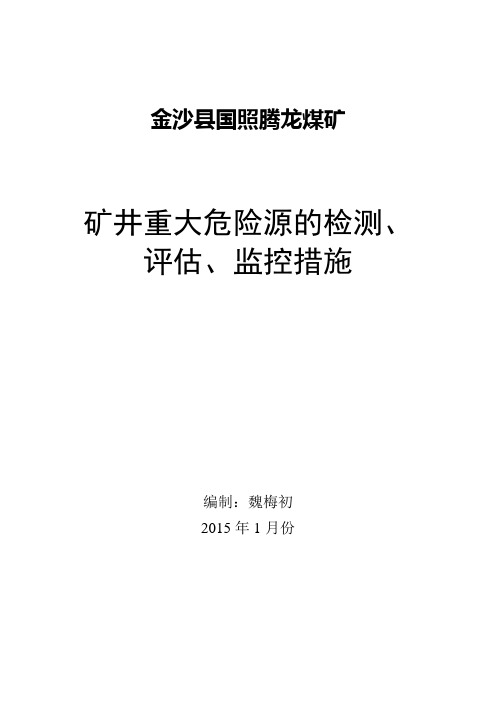 金沙县国照腾龙煤矿

矿井重大危险源的检测、评估、监控措施

编制：魏梅初

2015 年 1 月份